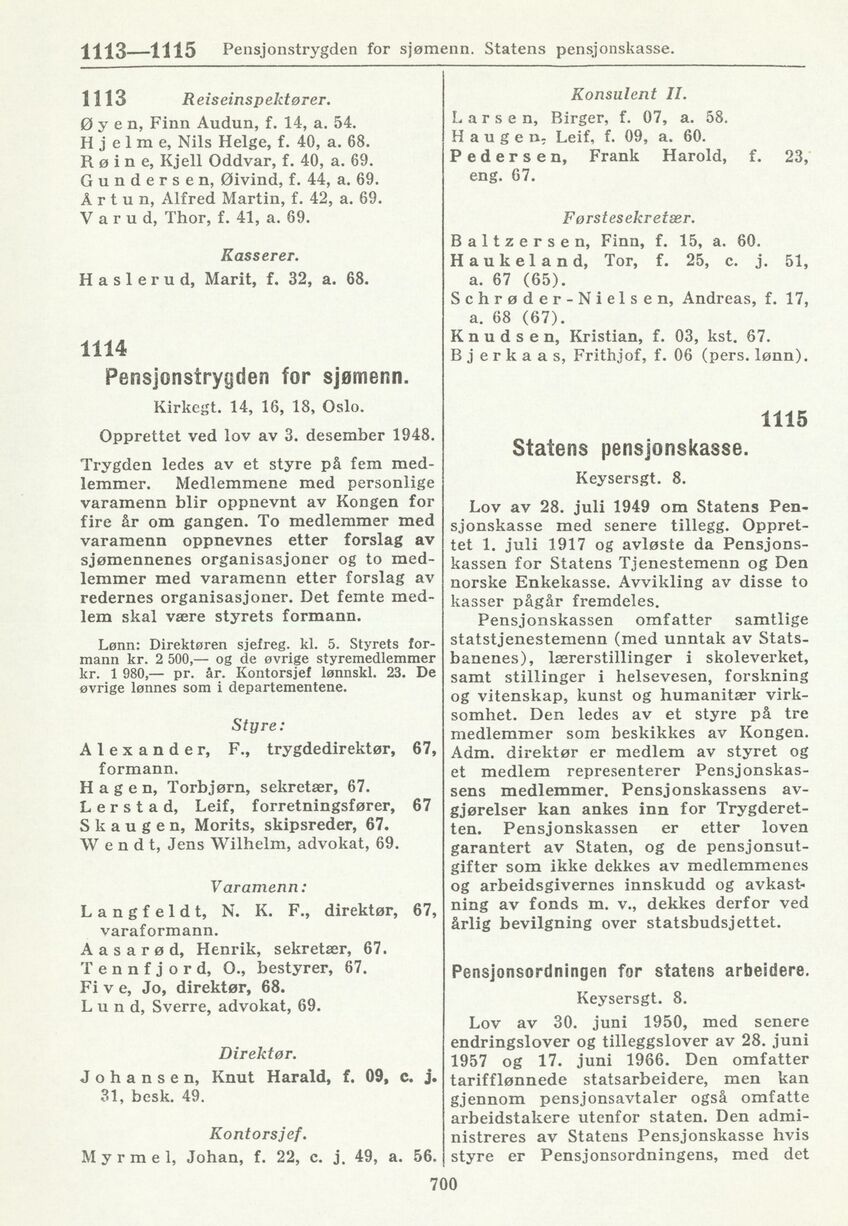 1113—1115 Pensjonstrygden for sjømenn. Statens pensjonskasse.

1113 Reiseinspektører.
Øyen, Finn Audun, f. 14, a. 54.
Hjelme, Nils Helge, f. 40, a. 68.
Røine, Kjell Oddvar, f. 40, a. 69.
Gundersen, Øivind, f. 44, a. 69.
Årtun, Alfred Martin, f. 42, a. 69.
Varud, Thor, f. 41, a. 69.

Kasserer.
Haslerud, Marit, f. 32, a. 68.

1114
Pensjonstrygden for sjømenn.
Kirkegt. 14, 16, 18, Oslo.
Opprettet ved lov av 3. desember 1948.

Trygden ledes av et styre på fem medlemmer. Medlemmene med personlige varamenn blir oppnevnt av Kongen for fire år om gangen. To medlemmer med varamenn oppnevnes etter forslag av sjømennenes organisasjoner og to medlemmer med varamenn etter forslag av redernes organisasjoner. Det femte medlem skal være styrets formann.

Lønn: Direktøren sjefreg. kl. 5. Styrets formann kr. 2 500,— og de øvrige styremedlemmer kr. 1 980,— pr. år. Kontorsjef lønnskl. 23. De øvrige lønnes som i departementene.

Styre:
Alexander, F., trygdedirektør, 67, formann.
Hagen, Torbjørn, sekretær, 67.
Lerstad, Leif, forretningsfører, 67
Skaugen, Morits, skipsreder, 67.
Wendt, Jens Wilhelm, advokat, 69.

Varamenn:
Langfeldt, N. K. F., direktør, 67, varaformann.
Aasarød, Henrik, sekretær, 67.
Tennfjord, O., bestyrer, 67.
Five, Jo, direktør, 68.
Lund, Sverre, advokat, 69.

Direktør.
Johansen, Knut Harald, f. 09, c. j. 31, besk. 49.

Kontorsjef.
Myrmel, Johan, f. 22, c. j. 49, a. 56.

Konsulent II.
Larsen, Birger, f. 07, a. 58.
Haugen, Leif, f. 09, a. 60.
Pedersen, Frank Harold, f. 23, eng. 67.

Førstesekretær.
Baltzersen, Finn, f. 15, a. 60.
Haukeland, Tor, f. 25, c. j. 51, a. 67 (65).
Schrøder-Nielsen, Andreas, f. 17, a. 68 (67).
Knudsen, Kristian, f. 03, kst. 67.
Bjerkaas, Frithjof, f. 06 (pers. lønn).

1115
Statens pensjonskasse.
Keysersgt. 8.

Lov av 28. juli 1949 om Statens Pensjonskasse med senere tillegg. Opprettet 1. juli 1917 og avløste da Pensjonskassen for Statens Tjenestemenn og Den norske Enkekasse. Avvikling av disse to kasser pågår fremdeles.

Pensjonskassen omfatter samtlige statstjenestemenn (med unntak av Statsbanenes), lærerstillinger i skoleverket, samt stillinger i helsevesen, forskning og vitenskap, kunst og humanitær virksomhet. Den ledes av et styre på tre medlemmer som beskikkes av Kongen. Adm. direktør er medlem av styret og et medlem representerer Pensjonskassens medlemmer. Pensjonskassens avgjørelser kan ankes inn for Trygderetten. Pensjonskassen er etter loven garantert av Staten, og de pensjonsutgifter som ikke dekkes av medlemmenes og arbeidsgivernes innskudd og avkastning av fonds m. v., dekkes derfor ved årlig bevilgning over statsbudsjettet.

Pensjonsordningen for statens arbeidere.
Keysersgt. 8.

Lov av 30. juni 1950, med senere endringslover og tilleggslover av 28. juni 1957 og 17. juni 1966. Den omfatter tarifflønnede statsarbeidere, men kan gjennom pensjonsavtaler også omfatte arbeidstakere utenfor staten. Den administreres av Statens Pensjonskasse hvis styre er Pensjonsordningens, med det

700